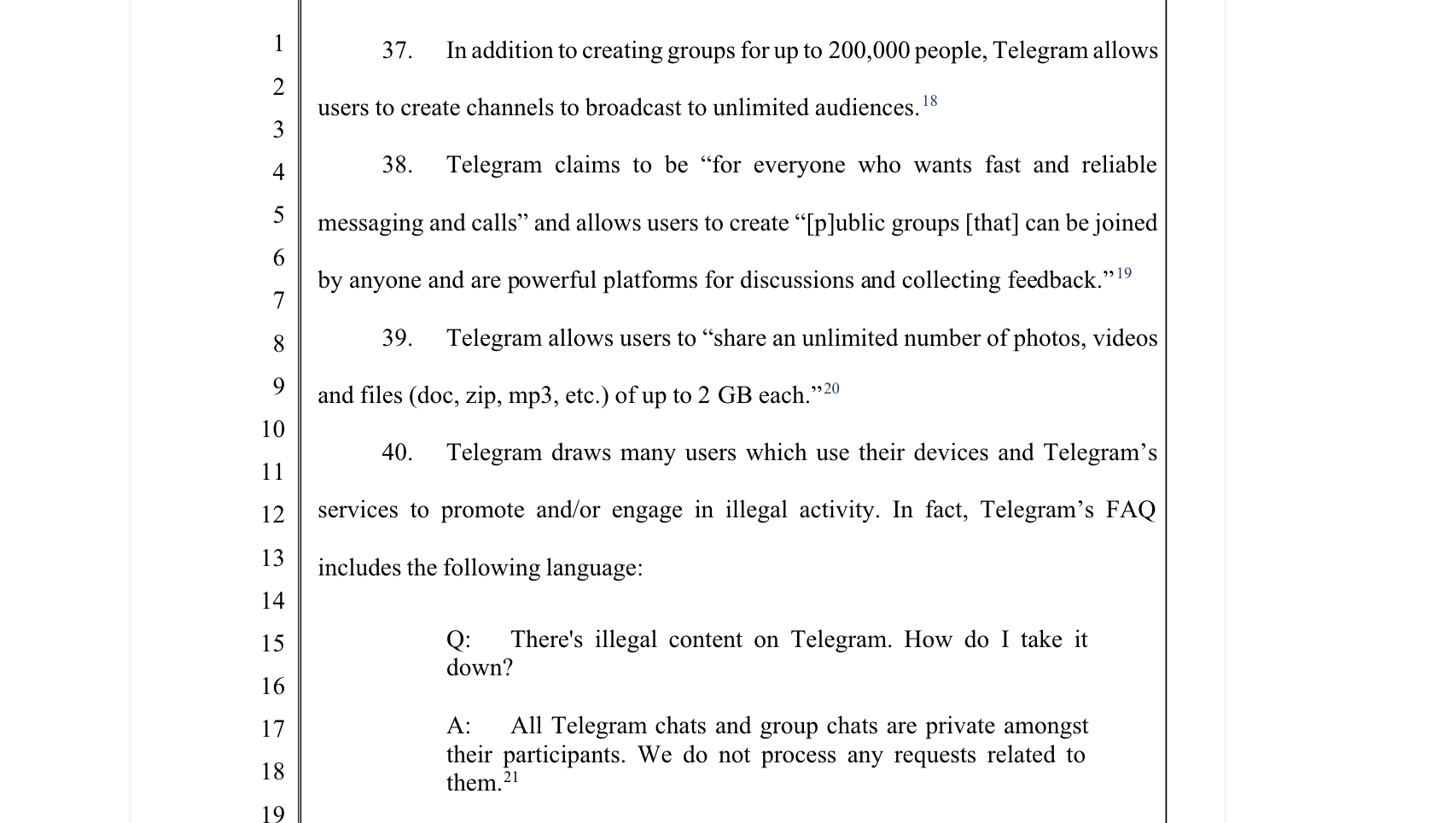 1
2
3
4
5
6
7
8
9
10
11
12
13
14
15
16
17
18
19

37. In addition to creating groups for up to 200,000 people, Telegram allows users to create channels to broadcast to unlimited audiences.$^{18}$

38. Telegram claims to be “for everyone who wants fast and reliable messaging and calls” and allows users to create “[p]ublic groups [that] can be joined by anyone and are powerful platforms for discussions and collecting feedback.”$^{19}$

39. Telegram allows users to “share an unlimited number of photos, videos and files (doc, zip, mp3, etc.) of up to 2 GB each.”$^{20}$

40. Telegram draws many users which use their devices and Telegram’s services to promote and/or engage in illegal activity. In fact, Telegram’s FAQ includes the following language:

Q: There's illegal content on Telegram. How do I take it down?

A: All Telegram chats and group chats are private amongst their participants. We do not process any requests related to them.$^{21}$